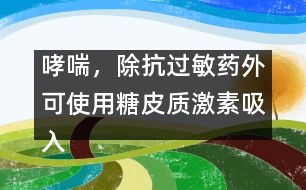 哮喘，除抗过敏药外可使用糖皮质激素吸入